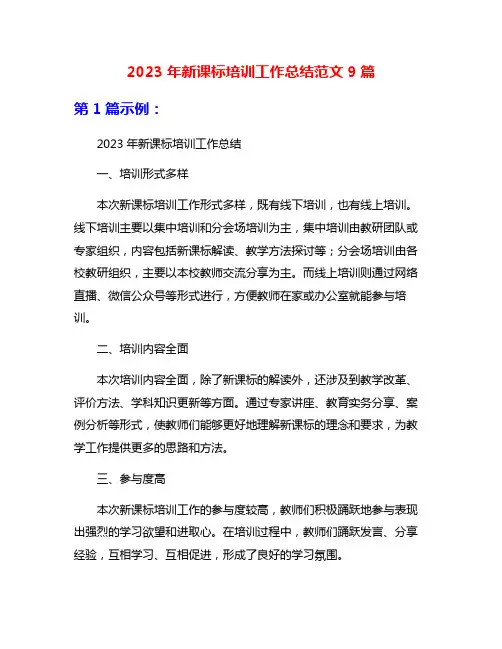 2023 年新课标培训工作总结范文 9 篇

第 1 篇示例：

2023 年新课标培训工作总结

一、培训形式多样

本次新课标培训工作形式多样，既有线下培训，也有线上培训。线下培训主要以集中培训和分会场培训为主，集中培训由教研团队或专家组织，内容包括新课标解读、教学方法探讨等；分会场培训由各校教研组织，主要以本校教师交流分享为主。而线上培训则通过网络直播、微信公众号等形式进行，方便教师在家或办公室就能参与培训。

二、培训内容全面

本次培训内容全面，除了新课标的解读外，还涉及到教学改革、评价方法、学科知识更新等方面。通过专家讲座、教育实务分享、案例分析等形式，使教师们能够更好地理解新课标的理念和要求，为教学工作提供更多的思路和方法。

三、参与度高

本次新课标培训工作的参与度较高，教师们积极踊跃地参与表现出强烈的学习欲望和进取心。在培训过程中，教师们踊跃发言、分享经验，互相学习、互相促进，形成了良好的学习氛围。